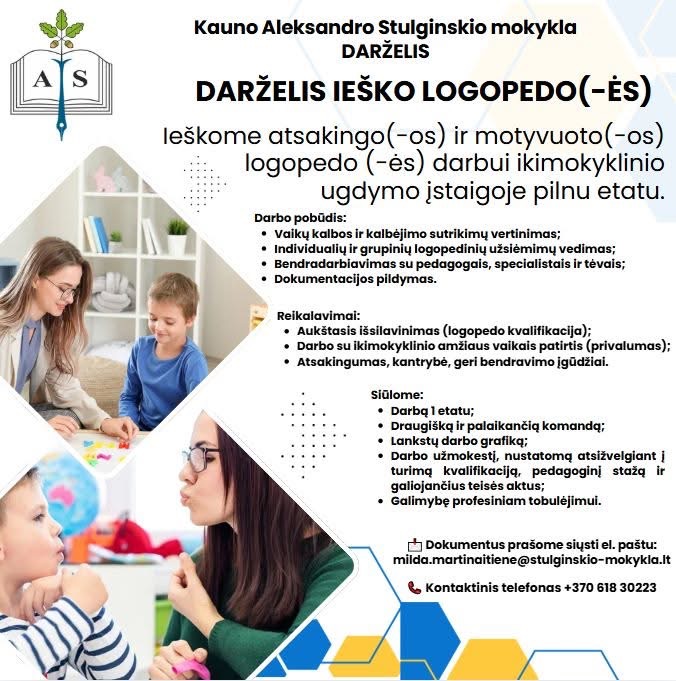 A S

Kauno Aleksandro Stulginskio mokykla
DARŽELIS

DARŽELIS IEŠKO LOGOPEDO(-ĖS)

Ieškome atsakingo(-os) ir motyvuoto(-os) logopedo (-ės) darbui ikimokyklinio ugdymo įstaigoje pilnu etatu.

Darbo pobūdis:
• Vaikų kalbos ir kalbėjimo sutrikimų vertinimas;
• Individualių ir grupinių logopedinių užsiėmimų vedimas;
• Bendradarbiavimas su pedagogais, specialistais ir tėvais;
• Dokumentacijos pildymas.

Reikalavimai:
• Aukštasis išsilavinimas (logopedo kvalifikacija);
• Darbo su ikimokyklinio amžiaus vaikais patirtis (privalumas);
• Atsakingumas, kantrybė, geri bendravimo įgūdžiai.

Siūlome:
• Darbą 1 etatu;
• Draugišką ir palaikančią komandą;
• Lankstų darbo grafiką;
• Darbo užmokestį, nustatomą atsižvelgiant į turimą kvalifikaciją, pedagoginį stažą ir galiojančius teisės aktus;
• Galimybę profesiniam tobulėjimui.

Dokumentus prašome siųsti el. paštu: milda.martinaitiene@stulginskio-mokykla.lt

Kontaktinis telefonas +370 618 30223